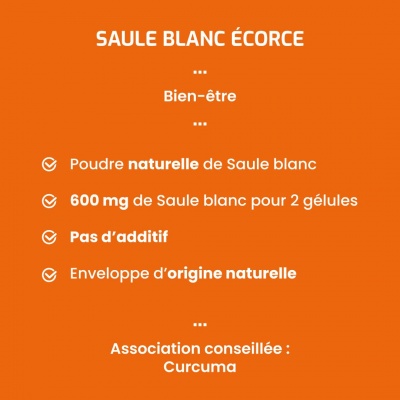 SAULE BLANC ÉCORCE

...

Bien-être

...

Poudre naturelle de Saule blanc

600 mg de Saule blanc pour 2 gélules

Pas d'additif

Enveloppe d'origine naturelle

...

Association conseillée : Curcuma